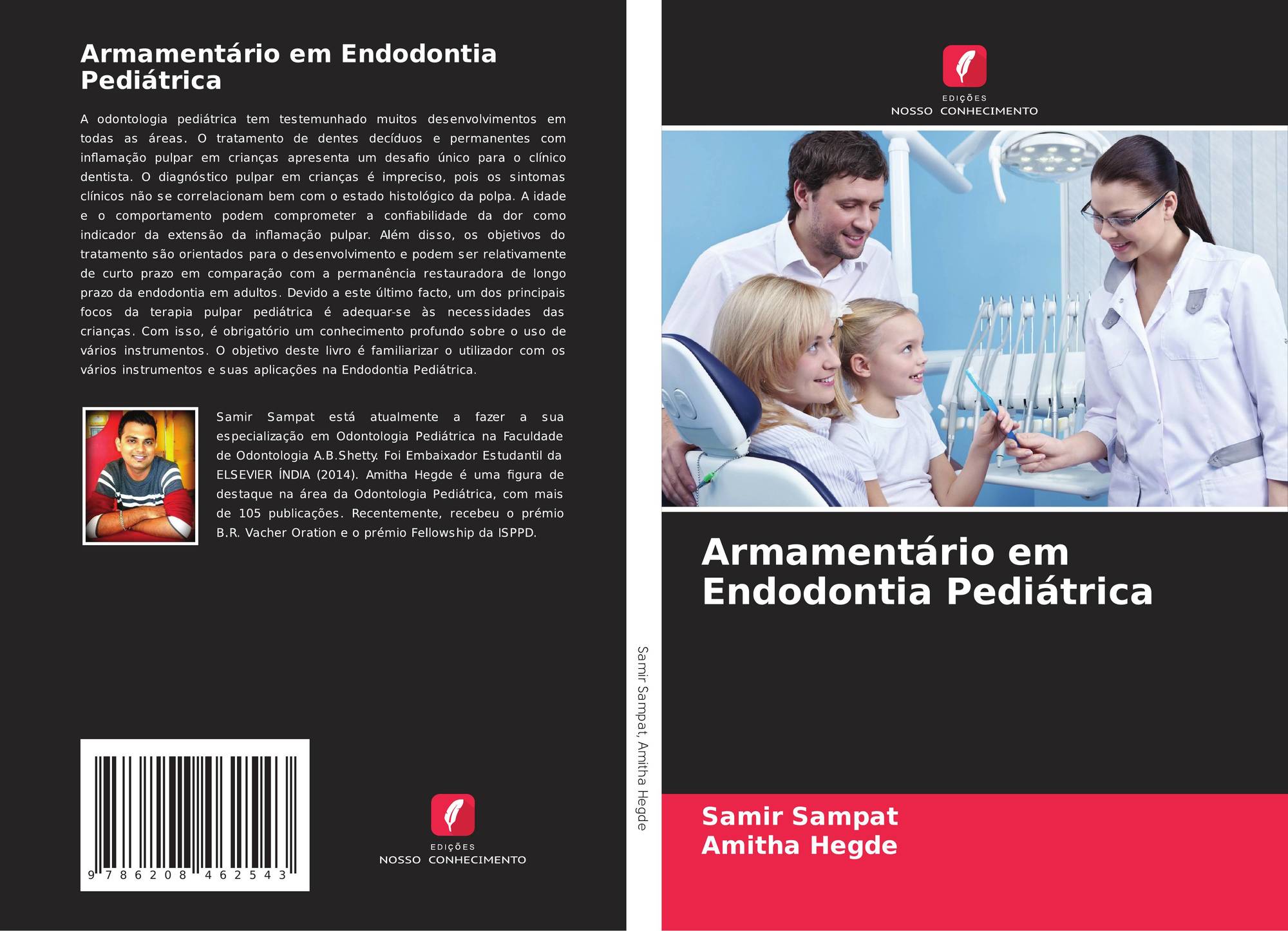 Armamentário em Endodontia Pediátrica

A odontologia pediátrica tem testemunhado muitos desenvolvimentos em todas as áreas. O tratamento de dentes decíduos e permanentes com inflamação pulpar em crianças apresenta um desafio único para o clínico dentista. O diagnóstico pulpar em crianças é impreciso, pois os sintomas clínicos não se correlacionam bem com o estado histológico da polpa. A idade e o comportamento podem comprometer a confiabilidade da dor como indicador da extensão da inflamação pulpar. Além disso, os objetivos do tratamento são orientados para o desenvolvimento e podem ser relativamente de curto prazo em comparação com a permanência restauradora de longo prazo da endodontia em adultos. Devido a este último facto, um dos principais focos da terapia pulpar pediátrica é adequar-se às necessidades das crianças. Com isso, é obrigatório um conhecimento profundo sobre o uso de vários instrumentos. O objetivo deste livro é familiarizar o utilizador com os vários instrumentos e suas aplicações na Endodontia Pediátrica.

Samir Sampat está atualmente a fazer a sua especialização em Odontologia Pediátrica na Faculdade de Odontologia A.B.Shetty. Foi Embaixador Estudantil da ELSEVIER ÍNDIA (2014). Amitha Hegde é uma figura de destaque na área da Odontologia Pediátrica, com mais de 105 publicações. Recentemente, recebeu o prémio B.R. Vacher Oration e o prémio Fellowship da ISPPD.

9 786208 462543

EDIÇÕES
NOSSO CONHECIMENTO

Samir Sampat, Amitha Hegde

EDIÇÕES
NOSSO CONHECIMENTO

Armamentário em Endodontia Pediátrica

Samir Sampat
Amitha Hegde